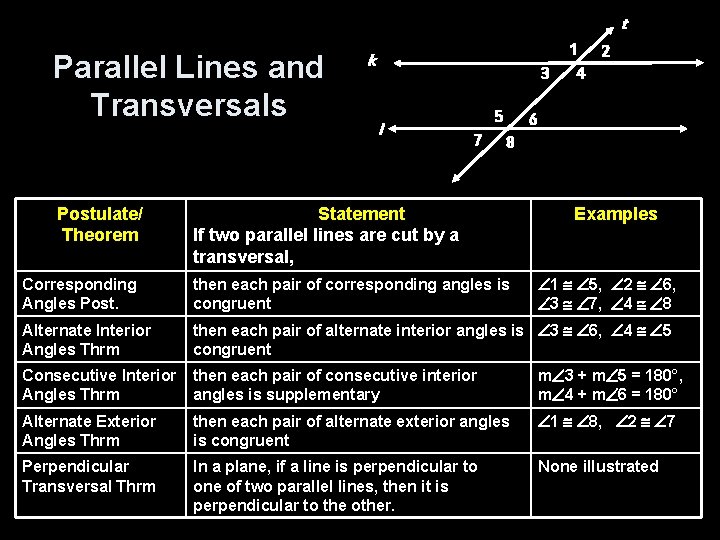 Parallel Lines and Transversals

t
k
1 2
3 4
l
5 6
7 8

| Postulate/ Theorem | Statement If two parallel lines are cut by a transversal, | Examples |
|---|---|---|
| Corresponding Angles Post. | then each pair of corresponding angles is congruent | $\angle 1 \cong \angle 5$, $\angle 2 \cong \angle 6$, $\angle 3 \cong \angle 7$, $\angle 4 \cong \angle 8$ |
| Alternate Interior Angles Thrm | then each pair of alternate interior angles is congruent | $\angle 3 \cong \angle 6$, $\angle 4 \cong \angle 5$ |
| Consecutive Interior Angles Thrm | then each pair of consecutive interior angles is supplementary | $m\angle 3 + m\angle 5 = 180°$, $m\angle 4 + m\angle 6 = 180°$ |
| Alternate Exterior Angles Thrm | then each pair of alternate exterior angles is congruent | $\angle 1 \cong \angle 8$, $\angle 2 \cong \angle 7$ |
| Perpendicular Transversal Thrm | In a plane, if a line is perpendicular to one of two parallel lines, then it is perpendicular to the other. | None illustrated |